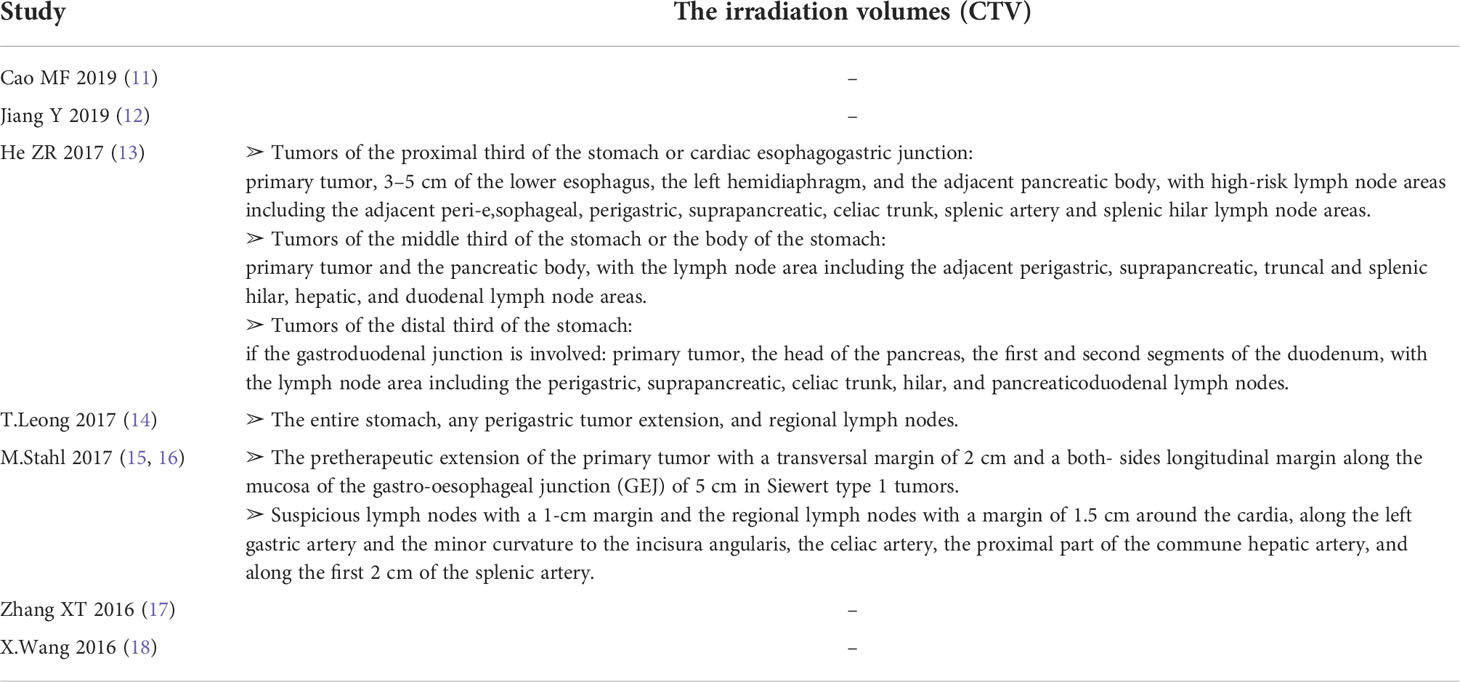 | Study | The irradiation volumes (CTV) |
|---|---|
| Cao MF 2019 (11) | – |
| Jiang Y 2019 (12) | – |
| He ZR 2017 (13) | ➢ Tumors of the proximal third of the stomach or cardiac esophagogastric junction: primary tumor, 3–5 cm of the lower esophagus, the left hemidiaphragm, and the adjacent pancreatic body, with high-risk lymph node areas including the adjacent peri-e,sophageal, perigastric, suprapancreatic, celiac trunk, splenic artery and splenic hilar lymph node areas. ➢ Tumors of the middle third of the stomach or the body of the stomach: primary tumor and the pancreatic body, with the lymph node area including the adjacent perigastric, suprapancreatic, truncal and splenic hilar, hepatic, and duodenal lymph node areas. ➢ Tumors of the distal third of the stomach: if the gastroduodenal junction is involved: primary tumor, the head of the pancreas, the first and second segments of the duodenum, with the lymph node area including the perigastric, suprapancreatic, celiac trunk, hilar, and pancreaticoduodenal lymph nodes. |
| T.Leong 2017 (14) | ➢ The entire stomach, any perigastric tumor extension, and regional lymph nodes. |
| M.Stahl 2017 (15, 16) | ➢ The pretherapeutic extension of the primary tumor with a transversal margin of 2 cm and a both- sides longitudinal margin along the mucosa of the gastro-oesophageal junction (GEJ) of 5 cm in Siewert type 1 tumors. ➢ Suspicious lymph nodes with a 1-cm margin and the regional lymph nodes with a margin of 1.5 cm around the cardia, along the left gastric artery and the minor curvature to the incisura angularis, the celiac artery, the proximal part of the commune hepatic artery, and along the first 2 cm of the splenic artery. |
| Zhang XT 2016 (17) | – |
| X.Wang 2016 (18) | – |